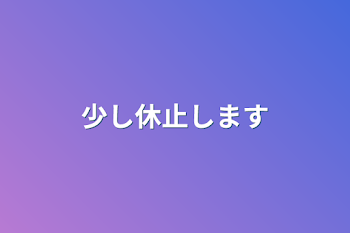 少し休止します